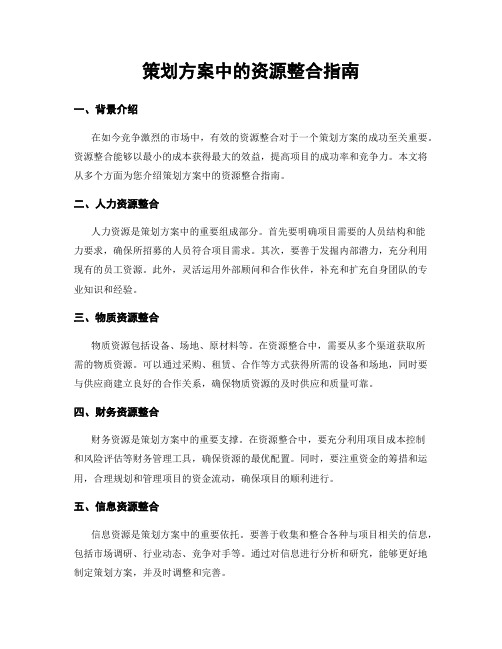 策划方案中的资源整合指南

一、背景介绍

在如今竞争激烈的市场中，有效的资源整合对于一个策划方案的成功至关重要。资源整合能够以最小的成本获得最大的效益，提高项目的成功率和竞争力。本文将从多个方面为您介绍策划方案中的资源整合指南。

二、人力资源整合

人力资源是策划方案中的重要组成部分。首先要明确项目需要的人员结构和能力要求，确保所招募的人员符合项目需求。其次，要善于发掘内部潜力，充分利用现有的员工资源。此外，灵活运用外部顾问和合作伙伴，补充和扩充自身团队的专业知识和经验。

三、物质资源整合

物质资源包括设备、场地、原材料等。在资源整合中，需要从多个渠道获取所需的物质资源。可以通过采购、租赁、合作等方式获得所需的设备和场地，同时要与供应商建立良好的合作关系，确保物质资源的及时供应和质量可靠。

四、财务资源整合

财务资源是策划方案中的重要支撑。在资源整合中，要充分利用项目成本控制和风险评估等财务管理工具，确保资源的最优配置。同时，要注重资金的筹措和运用，合理规划和管理项目的资金流动，确保项目的顺利进行。

五、信息资源整合

信息资源是策划方案中的重要依托。要善于收集和整合各种与项目相关的信息，包括市场调研、行业动态、竞争对手等。通过对信息进行分析和研究，能够更好地制定策划方案，并及时调整和完善。